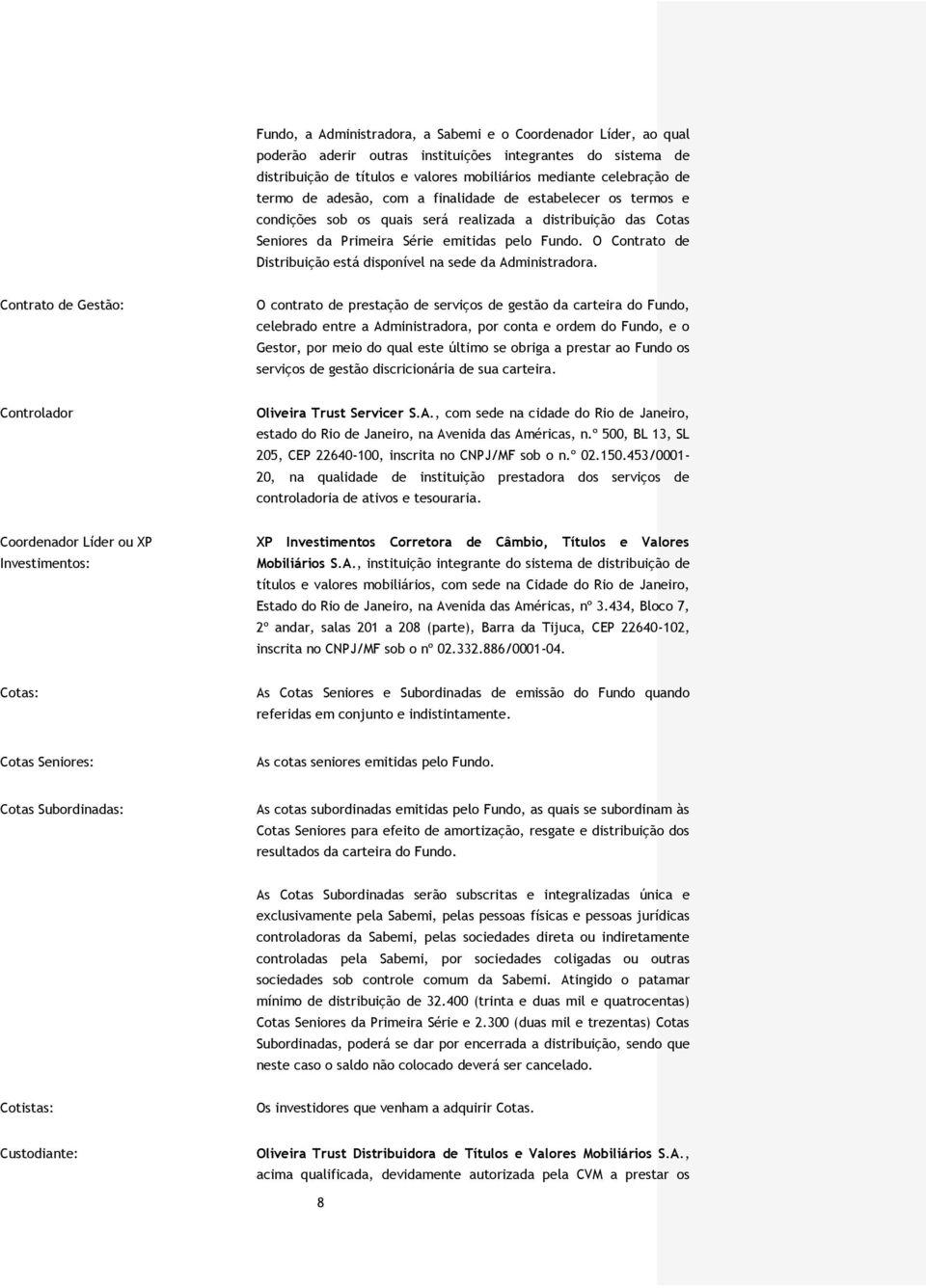 Fundo, a Administradora, a Sabemi e o Coordenador Líder, ao qual poderão aderir outras instituições integrantes do sistema de distribuição de títulos e valores mobiliários mediante celebração de termo de adesão, com a finalidade de estabelecer os termos e condições sob os quais será realizada a distribuição das Cotas Seniores da Primeira Série emitidas pelo Fundo. O Contrato de Distribuição está disponível na sede da Administradora.

Contrato de Gestão:

O contrato de prestação de serviços de gestão da carteira do Fundo, celebrado entre a Administradora, por conta e ordem do Fundo, e o Gestor, por meio do qual este último se obriga a prestar ao Fundo os serviços de gestão discricionária de sua carteira.

Controlador

Oliveira Trust Servicer S.A., com sede na cidade do Rio de Janeiro, estado do Rio de Janeiro, na Avenida das Américas, n.º 500, BL 13, SL 205, CEP 22640-100, inscrita no CNPJ/MF sob o n.º 02.150.453/0001-20, na qualidade de instituição prestadora dos serviços de controladoria de ativos e tesouraria.

Coordenador Líder ou XP Investimentos:

XP Investimentos Corretora de Câmbio, Títulos e Valores Mobiliários S.A., instituição integrante do sistema de distribuição de títulos e valores mobiliários, com sede na Cidade do Rio de Janeiro, Estado do Rio de Janeiro, na Avenida das Américas, nº 3.434, Bloco 7, 2º andar, salas 201 a 208 (parte), Barra da Tijuca, CEP 22640-102, inscrita no CNPJ/MF sob o nº 02.332.886/0001-04.

Cotas:

As Cotas Seniores e Subordinadas de emissão do Fundo quando referidas em conjunto e indistintamente.

Cotas Seniores:

As cotas seniores emitidas pelo Fundo.

Cotas Subordinadas:

As cotas subordinadas emitidas pelo Fundo, as quais se subordinam às Cotas Seniores para efeito de amortização, resgate e distribuição dos resultados da carteira do Fundo.

As Cotas Subordinadas serão subscritas e integralizadas única e exclusivamente pela Sabemi, pelas pessoas físicas e pessoas jurídicas controladoras da Sabemi, pelas sociedades direta ou indiretamente controladas pela Sabemi, por sociedades coligadas ou outras sociedades sob controle comum da Sabemi. Atingido o patamar mínimo de distribuição de 32.400 (trinta e duas mil e quatrocentas) Cotas Seniores da Primeira Série e 2.300 (duas mil e trezentas) Cotas Subordinadas, poderá se dar por encerrada a distribuição, sendo que neste caso o saldo não colocado deverá ser cancelado.

Cotistas:

Os investidores que venham a adquirir Cotas.

Custodiante:

Oliveira Trust Distribuidora de Títulos e Valores Mobiliários S.A., acima qualificada, devidamente autorizada pela CVM a prestar os

8